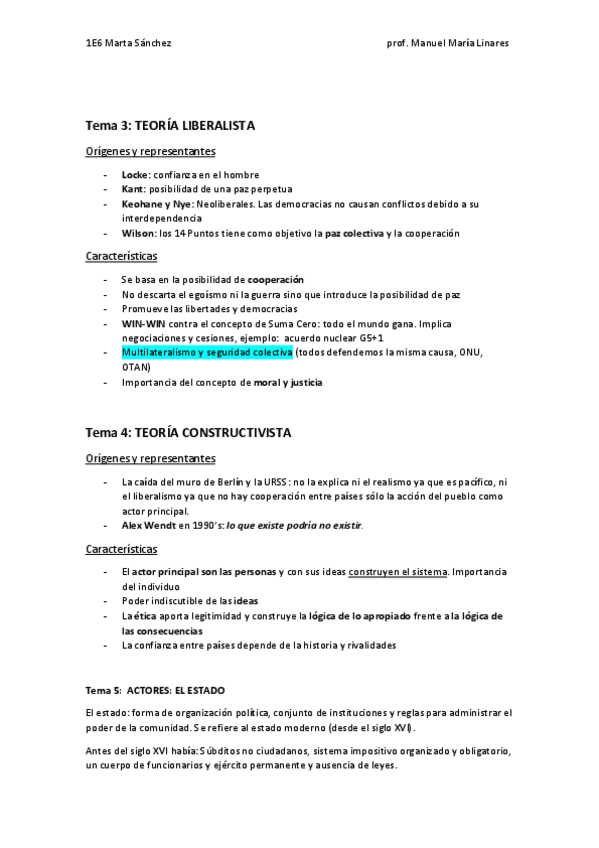 1E6 Marta Sánchez

prof. Manuel María Linares

Tema 3: TEORÍA LIBERALISTA

Orígenes y representantes

- Locke: confianza en el hombre
- Kant: posibilidad de una paz perpetua
- Keohane y Nye: Neoliberales. Las democracias no causan conflictos debido a su interdependencia
- Wilson: los 14 Puntos tiene como objetivo la paz colectiva y la cooperación

Características

- Se basa en la posibilidad de cooperación
- No descarta el egoísmo ni la guerra sino que introduce la posibilidad de paz
- Promueve las libertades y democracias
- WIN-WIN contra el concepto de Suma Cero: todo el mundo gana. Implica negociaciones y cesiones, ejemplo: acuerdo nuclear G5+1
- Multilateralismo y seguridad colectiva (todos defendemos la misma causa, ONU, OTAN)
- Importancia del concepto de moral y justicia

Tema 4: TEORÍA CONSTRUCTIVISTA

Orígenes y representantes

- La caída del muro de Berlín y la URSS : no la explica ni el realismo ya que es pacífico, ni el liberalismo ya que no hay cooperación entre países sólo la acción del pueblo como actor principal.
- Alex Wendt en 1990's: lo que existe podría no existir.

Características

- El actor principal son las personas y con sus ideas construyen el sistema. Importancia del individuo
- Poder indiscutible de las ideas
- La ética aporta legitimidad y construye la lógica de lo apropiado frente a la lógica de las consecuencias
- La confianza entre países depende de la historia y rivalidades

Tema 5: ACTORES: EL ESTADO

El estado: forma de organización política, conjunto de instituciones y reglas para administrar el poder de la comunidad. Se refiere al estado moderno (desde el siglo XVI).

Antes del siglo XVI había: Súbditos no ciudadanos, sistema impositivo organizado y obligatorio, un cuerpo de funcionarios y ejército permanente y ausencia de leyes.